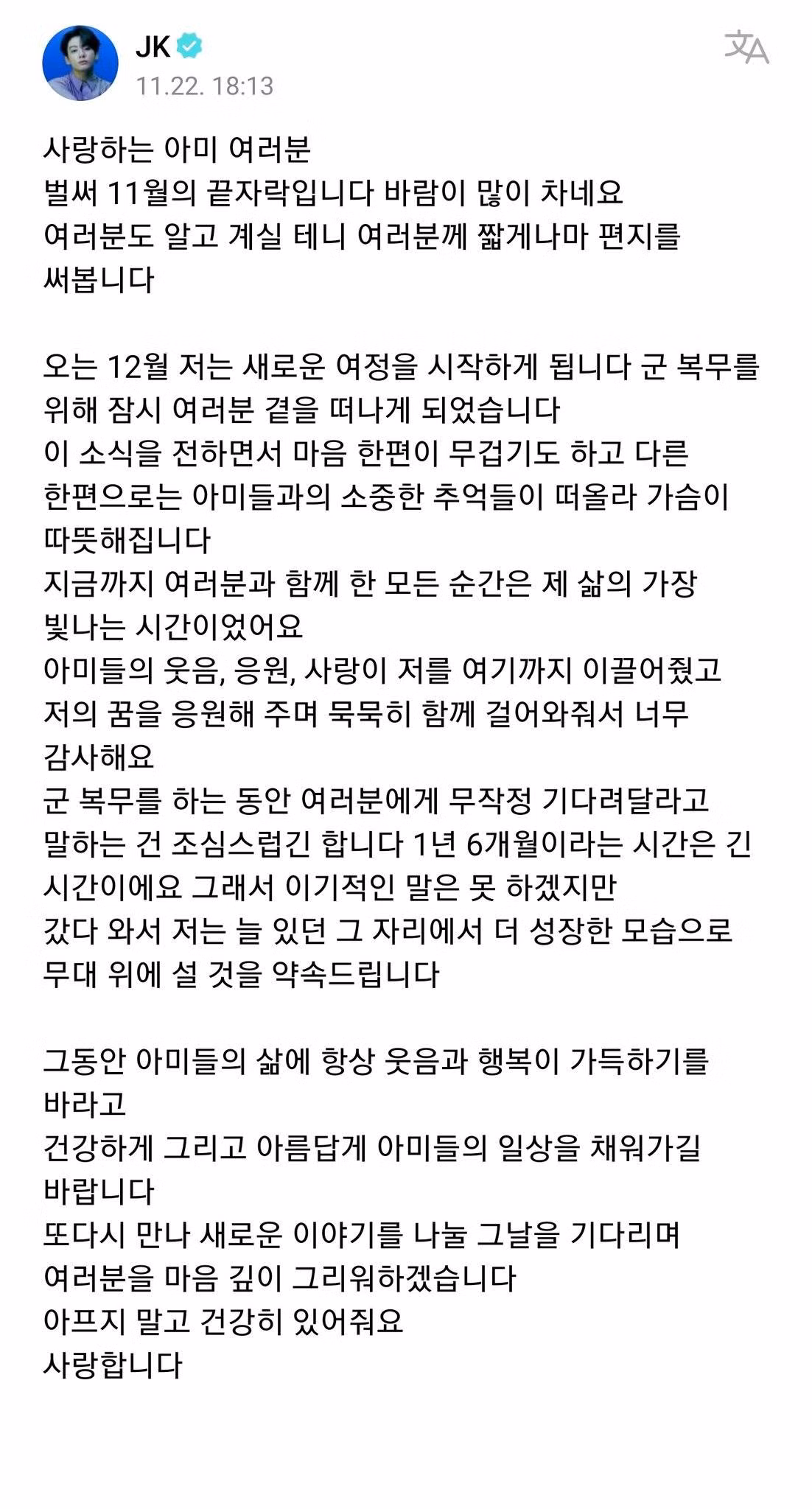 JK
11.22. 18:13

사랑하는 아미 여러분
벌써 11월의 끝자락입니다 바람이 많이 차네요
여러분도 알고 계실 테니 여러분께 짧게나마 편지를 써봅니다

오는 12월 저는 새로운 여정을 시작하게 됩니다 군 복무를 위해 잠시 여러분 곁을 떠나게 되었습니다
이 소식을 전하면서 마음 한편이 무겁기도 하고 다른 한편으로는 아미들과의 소중한 추억들이 떠올라 가슴이 따뜻해집니다
지금까지 여러분과 함께 한 모든 순간은 제 삶의 가장 빛나는 시간이었어요
아미들의 웃음, 응원, 사랑이 저를 여기까지 이끌어줬고
저의 꿈을 응원해 주며 묵묵히 함께 걸어와줘서 너무 감사해요
군 복무를 하는 동안 여러분에게 무작정 기다려달라고 말하는 건 조심스럽긴 합니다 1년 6개월이라는 시간은 긴 시간이에요 그래서 이기적인 말은 못 하겠지만
갔다 와서 저는 늘 있던 그 자리에서 더 성장한 모습으로 무대 위에 설 것을 약속드립니다

그동안 아미들의 삶에 항상 웃음과 행복이 가득하기를 바라고
건강하게 그리고 아름답게 아미들의 일상을 채워가길 바랍니다
또다시 만나 새로운 이야기를 나눌 그날을 기다리며
여러분을 마음 깊이 그리워하겠습니다
아프지 말고 건강히 있어줘요
사랑합니다